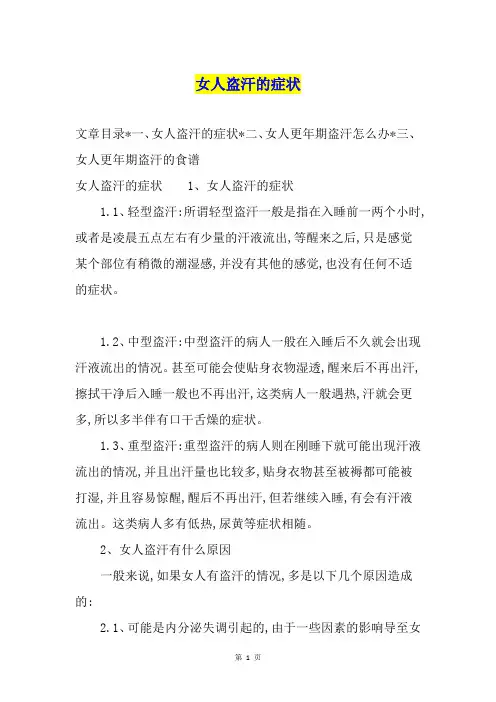 女人盗汗的症状

文章目录*一、女人盗汗的症状*二、女人更年期盗汗怎么办*三、女人更年期盗汗的食谱

女人盗汗的症状　　1、女人盗汗的症状

1.1、轻型盗汗:所谓轻型盗汗一般是指在入睡前一两个小时,或者是凌晨五点左右有少量的汗液流出,等醒来之后,只是感觉某个部位有稍微的潮湿感,并没有其他的感觉,也没有任何不适的症状。

1.2、中型盗汗:中型盗汗的病人一般在入睡后不久就会出现汗液流出的情况。甚至可能会使贴身衣物湿透,醒来后不再出汗,擦拭干净后入睡一般也不再出汗,这类病人一般遇热,汗就会更多,所以多半伴有口干舌燥的症状。

1.3、重型盗汗:重型盗汗的病人则在刚睡下就可能出现汗液流出的情况,并且出汗量也比较多,贴身衣物甚至被褥都可能被打湿,并且容易惊醒,醒后不再出汗,但若继续入睡,有会有汗液流出。这类病人多有低热,尿黄等症状相随。

2、女人盗汗有什么原因

一般来说,如果女人有盗汗的情况,多是以下几个原因造成的:

2.1、可能是内分泌失调引起的,由于一些因素的影响导至女

第 1 页